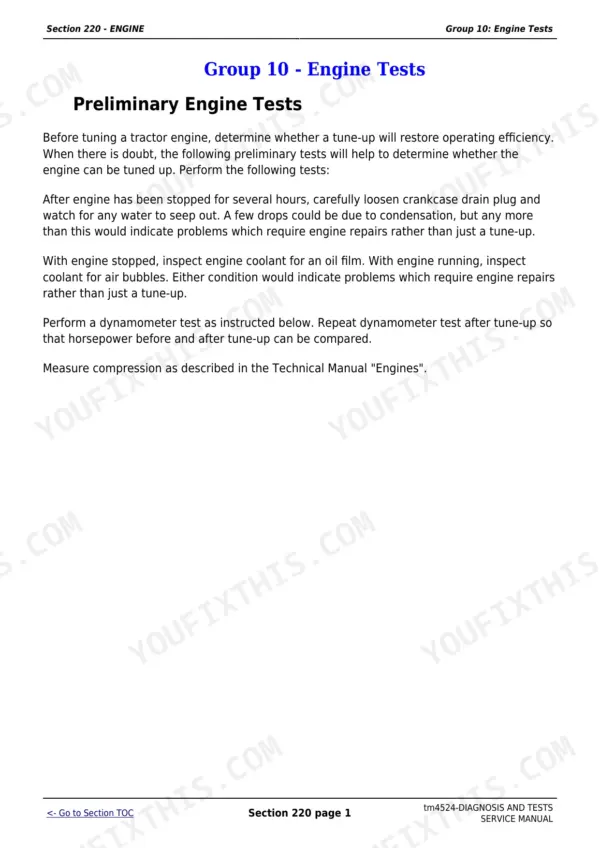 Section 220 - ENGINE

Group 10: Engine Tests

Group 10 - Engine Tests

Preliminary Engine Tests

Before tuning a tractor engine, determine whether a tune-up will restore operating efficiency. When there is doubt, the following preliminary tests will help to determine whether the engine can be tuned up. Perform the following tests:

After engine has been stopped for several hours, carefully loosen crankcase drain plug and watch for any water to seep out. A few drops could be due to condensation, but any more than this would indicate problems which require engine repairs rather than just a tune-up.

With engine stopped, inspect engine coolant for an oil film. With engine running, inspect coolant for air bubbles. Either condition would indicate problems which require engine repairs rather than just a tune-up.

Perform a dynamometer test as instructed below. Repeat dynamometer test after tune-up so that horsepower before and after tune-up can be compared.

Measure compression as described in the Technical Manual "Engines".

YOUFIXTHIS.COM

<- Go to Section TOC

Section 220 page 1

tm4524-DIAGNOSIS AND TESTS SERVICE MANUAL